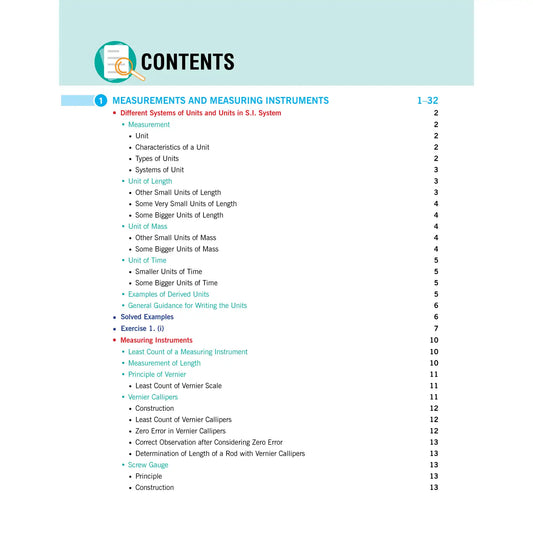 CONTENTS

1 MEASUREMENTS AND MEASURING INSTRUMENTS 1–32

• Different Systems of Units and Units in S.I. System 2
• Measurement 2
• Unit 2
• Characteristics of a Unit 2
• Types of Units 2
• Systems of Unit 3
• Unit of Length 3
• Other Small Units of Length 3
• Some Very Small Units of Length 4
• Some Bigger Units of Length 4
• Unit of Mass 4
• Other Small Units of Mass 4
• Some Bigger Units of Mass 4
• Unit of Time 5
• Smaller Units of Time 5
• Some Bigger Units of Time 5
• Examples of Derived Units 5
• General Guidance for Writing the Units 6
• Solved Examples 6
• Exercise 1. (i) 7
• Measuring Instruments 10
• Least Count of a Measuring Instrument 10
• Measurement of Length 10
• Principle of Vernier 11
• Least Count of Vernier Scale 11
• Vernier Callipers 11
• Construction 12
• Least Count of Vernier Callipers 12
• Zero Error in Vernier Callipers 12
• Correct Observation after Considering Zero Error 13
• Determination of Length of a Rod with Vernier Callipers 13
• Screw Gauge 13
• Principle 13
• Construction 13